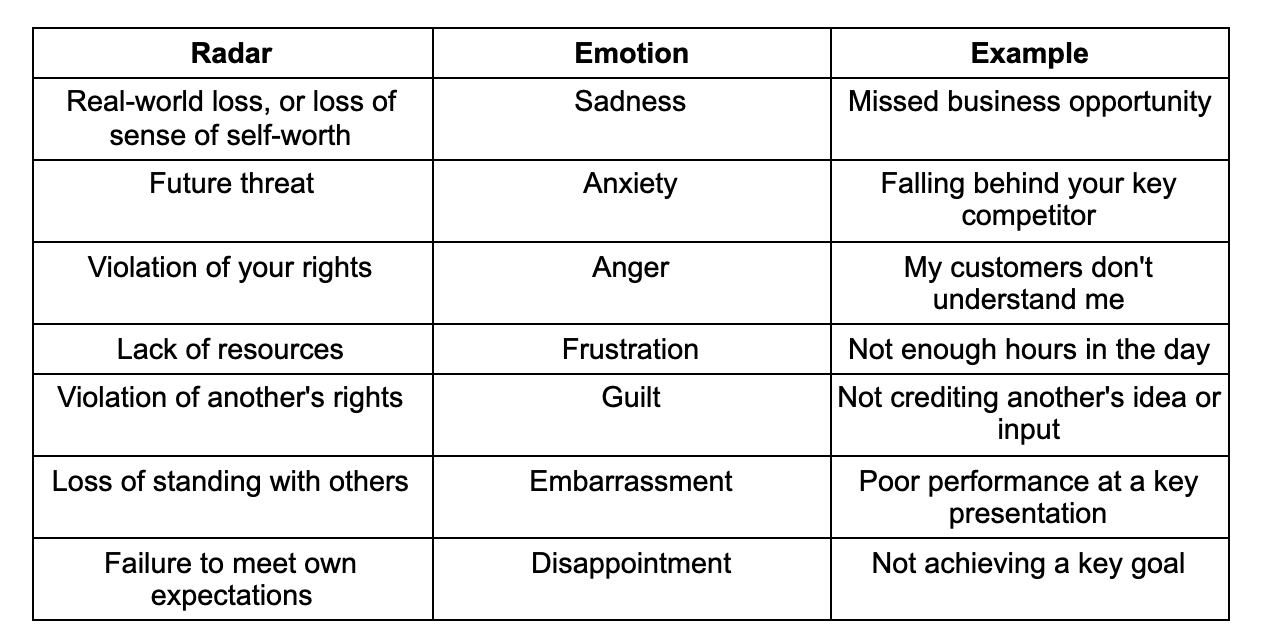 | Radar | Emotion | Example |
|---|---|---|
| Real-world loss, or loss of sense of self-worth | Sadness | Missed business opportunity |
| Future threat | Anxiety | Falling behind your key competitor |
| Violation of your rights | Anger | My customers don't understand me |
| Lack of resources | Frustration | Not enough hours in the day |
| Violation of another's rights | Guilt | Not crediting another's idea or input |
| Loss of standing with others | Embarrassment | Poor performance at a key presentation |
| Failure to meet own expectations | Disappointment | Not achieving a key goal |